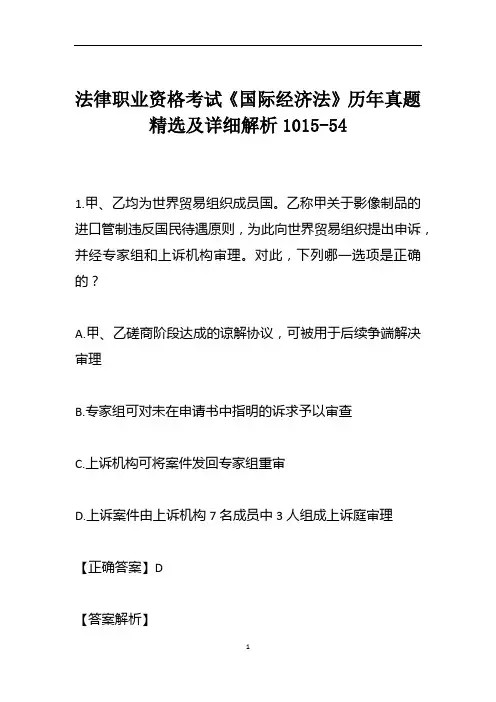 法律职业资格考试《国际经济法》历年真题精选及详细解析 1015-54

1.甲、乙均为世界贸易组织成员国。乙称甲关于影像制品的进口管制违反国民待遇原则，为此向世界贸易组织提出申诉，并经专家组和上诉机构审理。对此，下列哪一选项是正确的？

A.甲、乙磋商阶段达成的谅解协议，可被用于后续争端解决审理

B.专家组可对未在申请书中指明的诉求予以审查

C.上诉机构可将案件发回专家组重审

D.上诉案件由上诉机构 7 名成员中 3 人组成上诉庭审理

【正确答案】D

【答案解析】

1